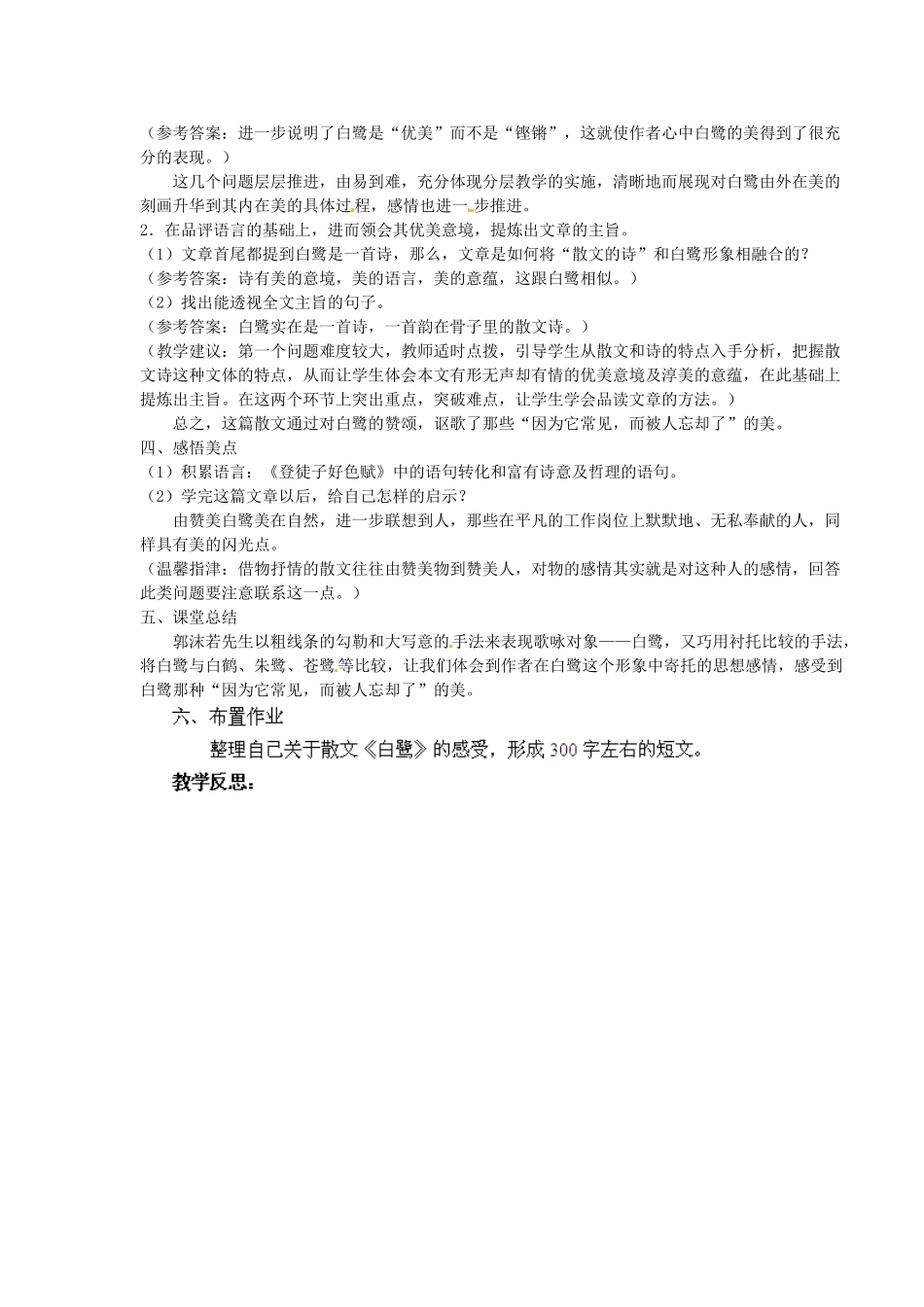 （参考答案：进一步说明了白鹭是“优美”而不是“铿锵”，这就使作者心中白鹭的美得到了很充分的表现。）

这几个问题层层推进，由易到难，充分体现分层教学的实施，清晰地而展现对白鹭由外在美的刻画升华到其内在美的具体过程，感情也进一步推进。

2．在品评语言的基础上，进而领会其优美意境，提炼出文章的主旨。

（1）文章首尾都提到白鹭是一首诗，那么，文章是如何将“散文的诗”和白鹭形象相融合的？

（参考答案：诗有美的意境，美的语言，美的意蕴，这跟白鹭相似。）

（2）找出能透视全文主旨的句子。

（参考答案：白鹭实在是一首诗，一首韵在骨子里的散文诗。）

（教学建议：第一个问题难度较大，教师适时点拨，引导学生从散文和诗的特点入手分析，把握散文诗这种文体的特点，从而让学生体会本文有形无声却有情的优美意境及淳美的意蕴，在此基础上提炼出主旨。在这两个环节上突出重点，突破难点，让学生学会品读文章的方法。）

总之，这篇散文通过对白鹭的赞颂，讴歌了那些“因为它常见，而被人忘却了”的美。

四、感悟美点

（1）积累语言：《登徒子好色赋》中的语句转化和富有诗意及哲理的语句。

（2）学完这篇文章以后，给自己怎样的启示？

由赞美白鹭美在自然，进一步联想到人，那些在平凡的工作岗位上默默地、无私奉献的人，同样具有美的闪光点。

（温馨指津：借物抒情的散文往往由赞美物到赞美人，对物的感情其实就是对这种人的感情，回答此类问题要注意联系这一点。）

五、课堂总结

郭沫若先生以粗线条的勾勒和大写意的手法来表现歌咏对象——白鹭，又巧用衬托比较的手法，将白鹭与白鹤、朱鹭、苍鹭等比较，让我们体会到作者在白鹭这个形象中寄托的思想感情，感受到白鹭那种“因为它常见，而被人忘却了”的美。

六、布置作业

整理自己关于散文《白鹭》的感受，形成300字左右的短文。

教学反思：